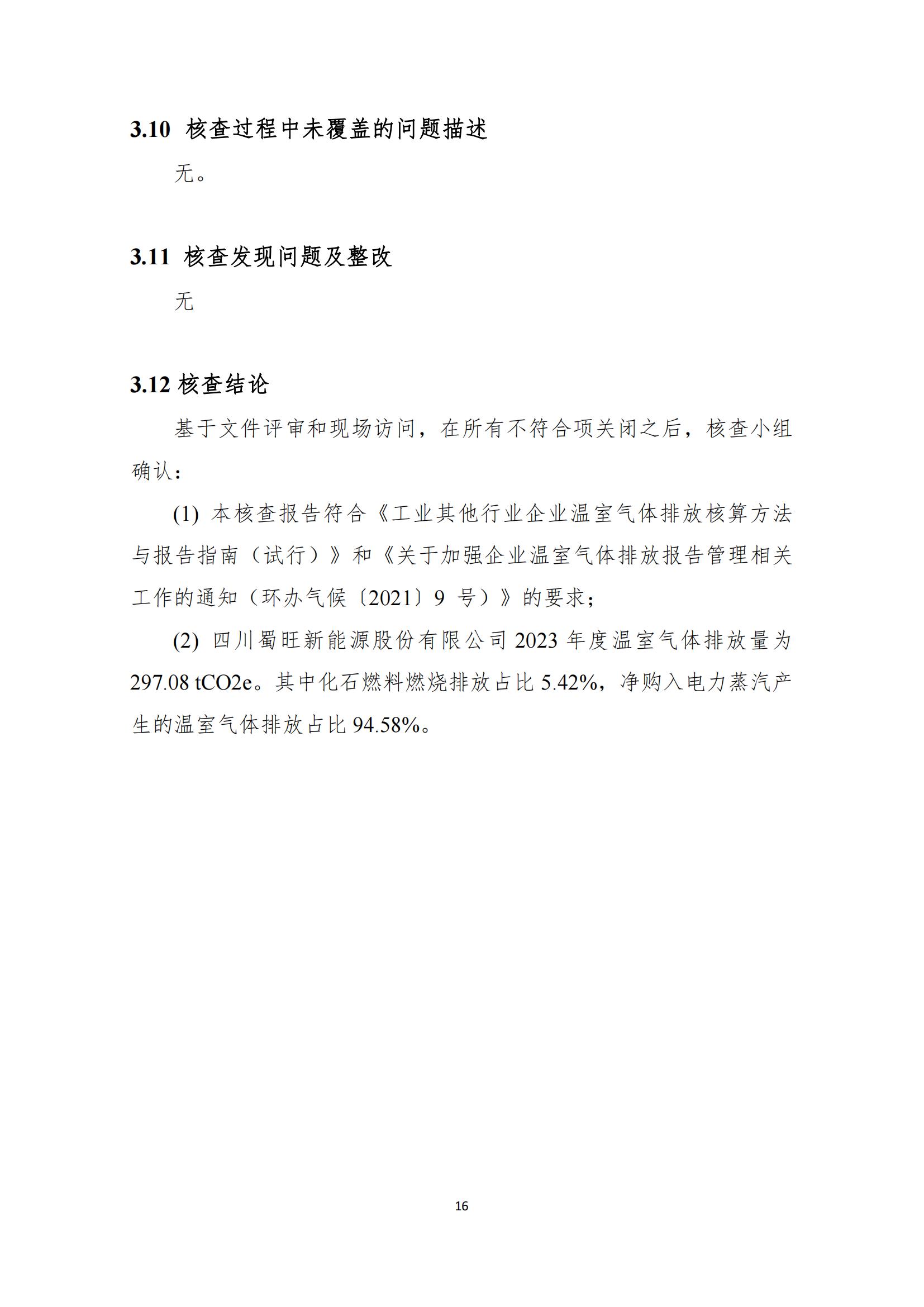 3.10 核查过程中未覆盖的问题描述

无。

3.11 核查发现问题及整改

无

3.12 核查结论

基于文件评审和现场访问，在所有不符合项关闭之后，核查小组确认：

(1) 本核查报告符合《工业其他行业企业温室气体排放核算方法与报告指南（试行）》和《关于加强企业温室气体排放报告管理相关工作的通知（环办气候〔2021〕9 号）》的要求；

(2) 四川蜀旺新能源股份有限公司 2023 年度温室气体排放量为 297.08 tCO2e。其中化石燃料燃烧排放占比 5.42%，净购入电力蒸汽产生的温室气体排放占比 94.58%。

16